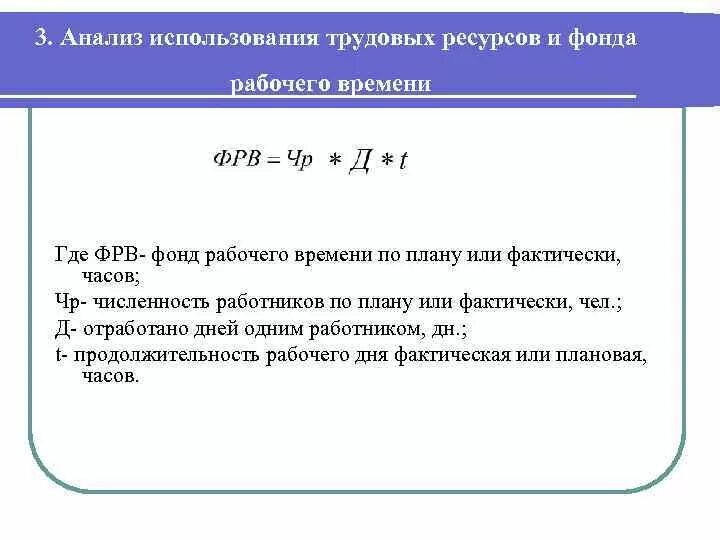 3. Анализ использования трудовых ресурсов и фонда рабочего времени

$ФРВ = Чр * Д * t$

Где ФРВ- фонд рабочего времени по плану или фактически, часов;

Чр- численность работников по плану или фактически, чел.;

Д- отработано дней одним работником, дн.;

t- продолжительность рабочего дня фактическая или плановая, часов.